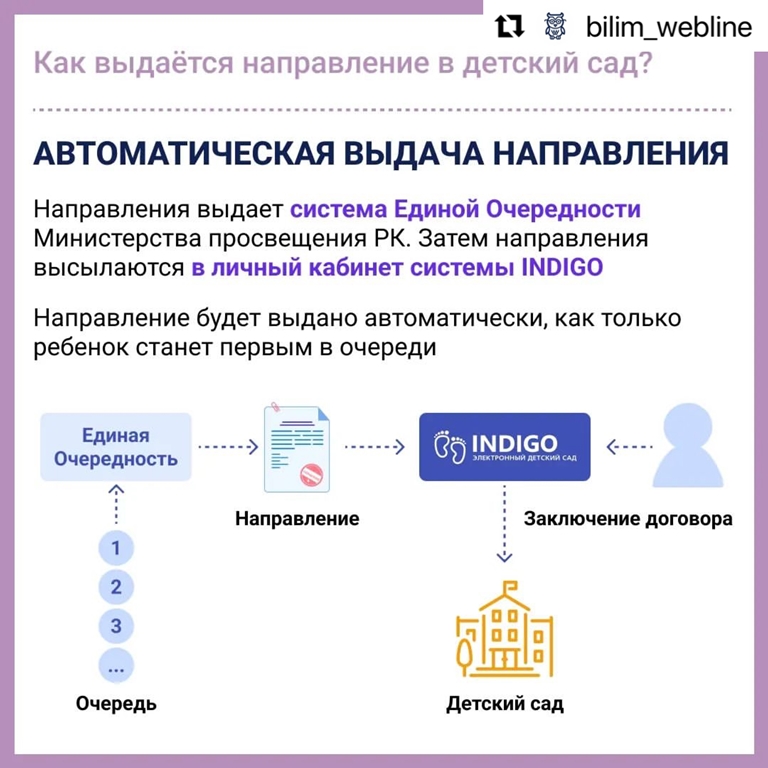 bilim_webline

Как выдаётся направление в детский сад?

АВТОМАТИЧЕСКАЯ ВЫДАЧА НАПРАВЛЕНИЯ

Направления выдает система Единой Очередности Министерства просвещения РК. Затем направления высылаются в личный кабинет системы INDIGO

Направление будет выдано автоматически, как только ребенок станет первым в очереди

Единая Очередность

Направление

INDIGO
ЭЛЕКТРОННЫЙ ДЕТСКИЙ САД

Заключение договора

1
2
3
...

Очередь

Детский сад